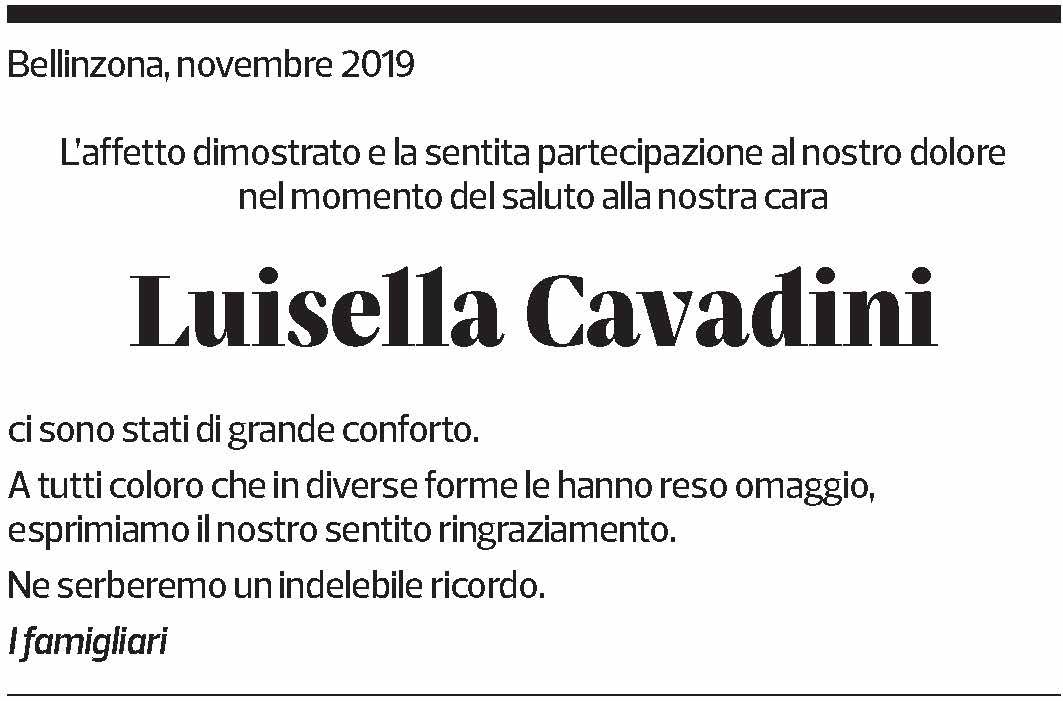 Bellinzona, novembre 2019

L'affetto dimostrato e la sentita partecipazione al nostro dolore nel momento del saluto alla nostra cara

Luisella Cavadini

ci sono stati di grande conforto.

A tutti coloro che in diverse forme le hanno reso omaggio, esprimiamo il nostro sentito ringraziamento.

Ne serberemo un indelebile ricordo.

I famigliari